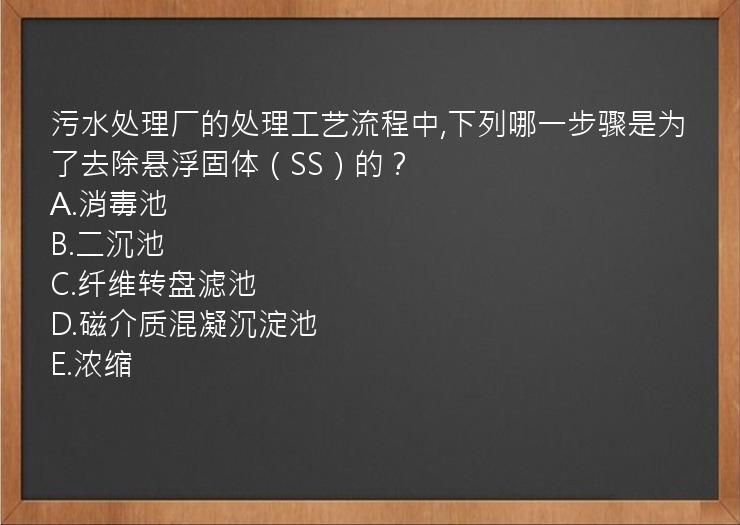 污水处理厂的处理工艺流程中,下列哪一步骤是为了去除悬浮固体（SS）的？
A.消毒池
B.二沉池
C.纤维转盘滤池
D.磁介质混凝沉淀池
E.浓缩